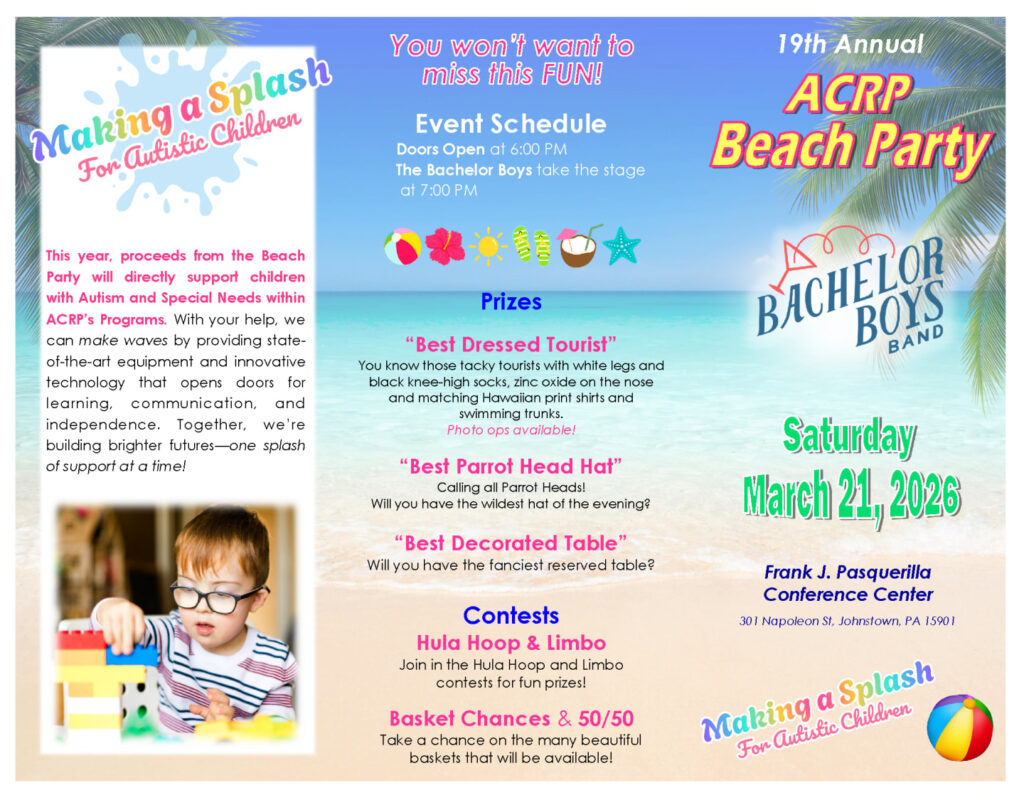 Making a Splash
For Autistic Children

This year, proceeds from the Beach Party will directly support children with Autism and Special Needs within ACRP's Programs. With your help, we can make waves by providing state-of-the-art equipment and innovative technology that opens doors for learning, communication, and independence. Together, we're building brighter futures—one splash of support at a time!

You won't want to miss this FUN!

Event Schedule
Doors Open at 6:00 PM
The Bachelor Boys take the stage at 7:00 PM

Prizes

"Best Dressed Tourist"
You know those tacky tourists with white legs and black knee-high socks, zinc oxide on the nose and matching Hawaiian print shirts and swimming trunks.
Photo ops available!

"Best Parrot Head Hat"
Calling all Parrot Heads!
Will you have the wildest hat of the evening?

"Best Decorated Table"
Will you have the fanciest reserved table?

Contests
Hula Hoop & Limbo
Join in the Hula Hoop and Limbo contests for fun prizes!

Basket Chances & 50/50
Take a chance on the many beautiful baskets that will be available!

19th Annual
ACRP
Beach Party

BACHELOR BOYS
BAND

Saturday
March 21, 2026

Frank J. Pasquerilla
Conference Center
301 Napoleon St, Johnstown, PA 15901

Making a Splash
For Autistic Children